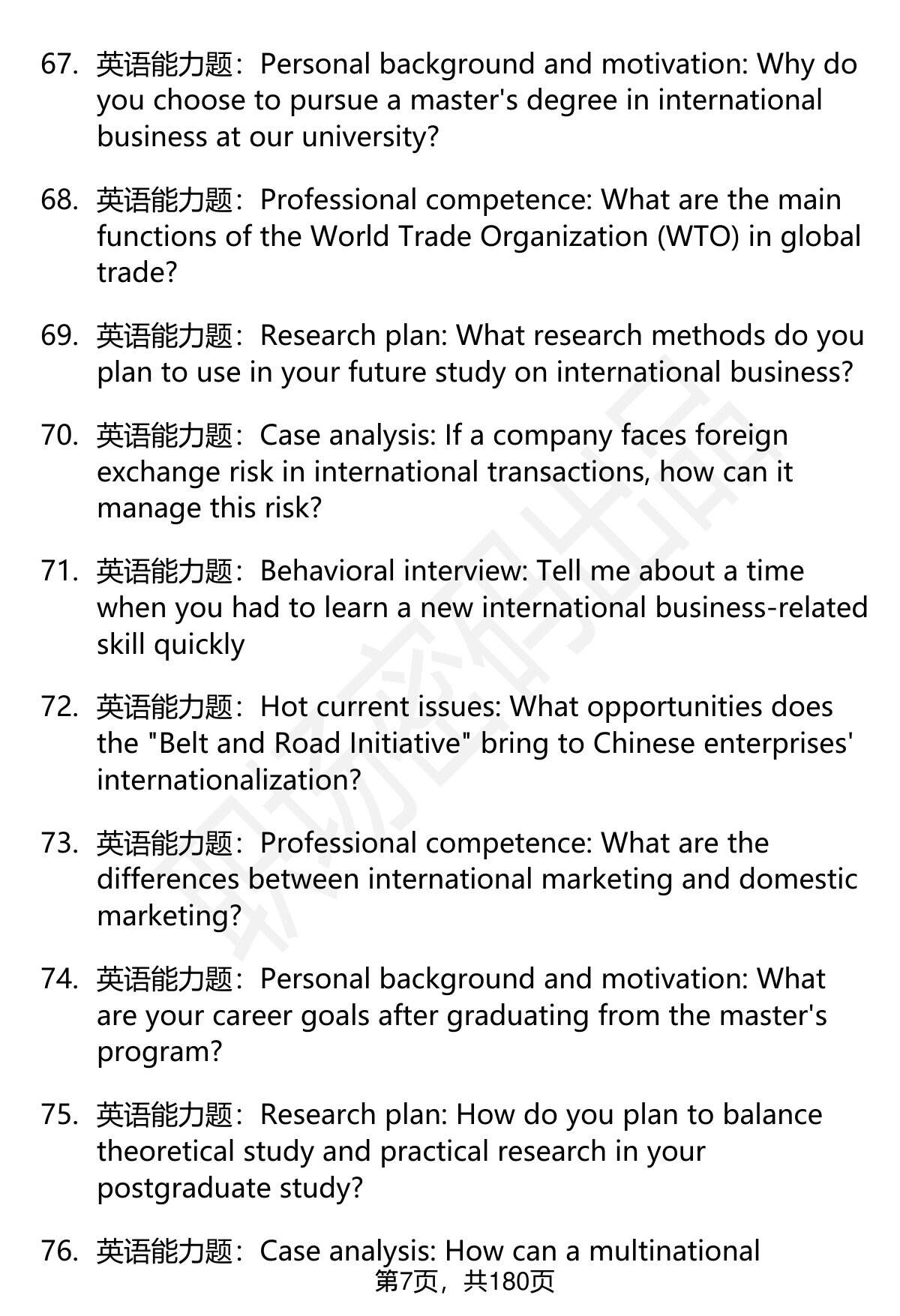 67. 英语能力题：Personal background and motivation: Why do you choose to pursue a master's degree in international business at our university?

68. 英语能力题：Professional competence: What are the main functions of the World Trade Organization (WTO) in global trade?

69. 英语能力题：Research plan: What research methods do you plan to use in your future study on international business?

70. 英语能力题：Case analysis: If a company faces foreign exchange risk in international transactions, how can it manage this risk?

71. 英语能力题：Behavioral interview: Tell me about a time when you had to learn a new international business-related skill quickly

72. 英语能力题：Hot current issues: What opportunities does the "Belt and Road Initiative" bring to Chinese enterprises' internationalization?

73. 英语能力题：Professional competence: What are the differences between international marketing and domestic marketing?

74. 英语能力题：Personal background and motivation: What are your career goals after graduating from the master's program?

75. 英语能力题：Research plan: How do you plan to balance theoretical study and practical research in your postgraduate study?

76. 英语能力题：Case analysis: How can a multinational

第7页，共180页

职场密码出品